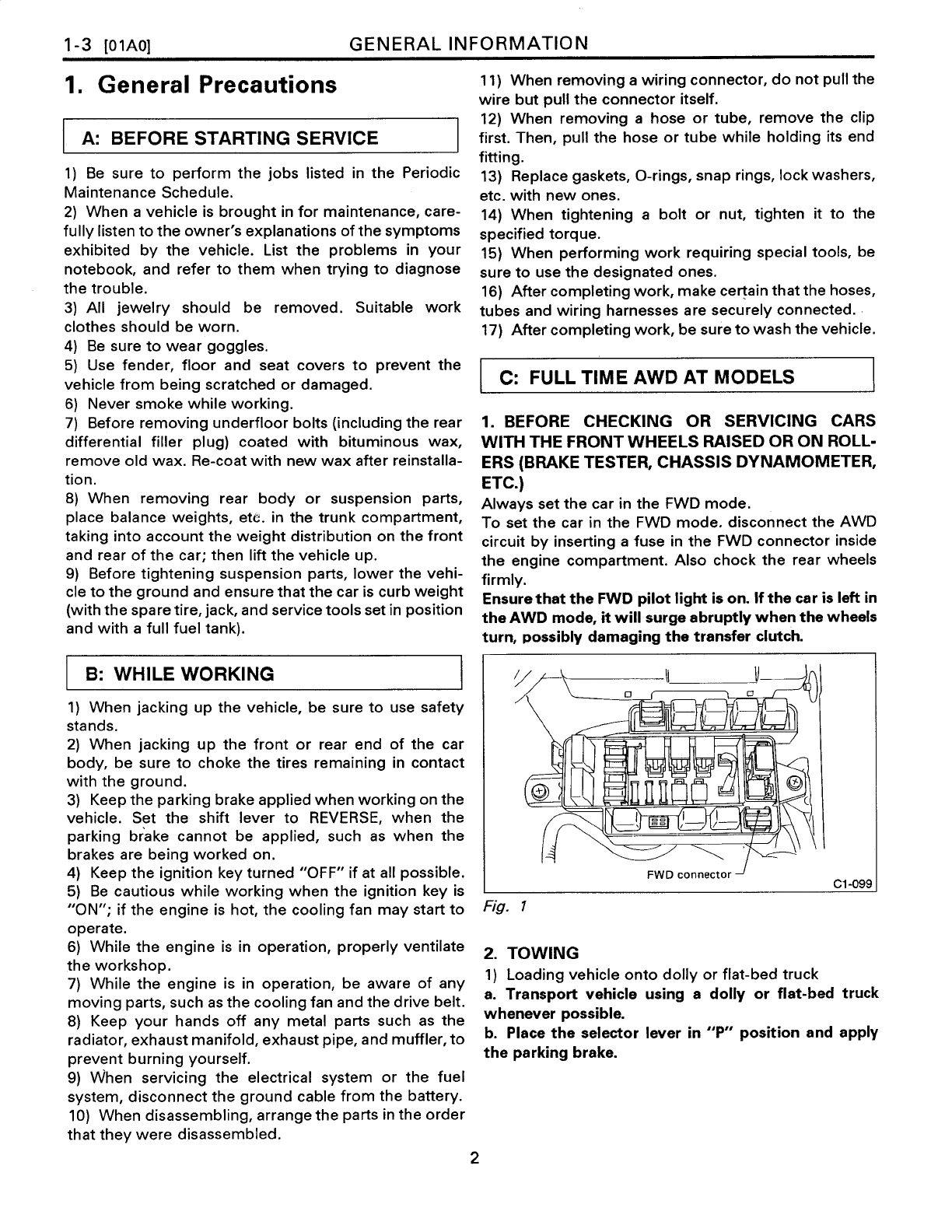 1-3 [01A0] GENERAL INFORMATION

1. General Precautions

A: BEFORE STARTING SERVICE

1) Be sure to perform the jobs listed in the Periodic Maintenance Schedule.
2) When a vehicle is brought in for maintenance, carefully listen to the owner's explanations of the symptoms exhibited by the vehicle. List the problems in your notebook, and refer to them when trying to diagnose the trouble.
3) All jewelry should be removed. Suitable work clothes should be worn.
4) Be sure to wear goggles.
5) Use fender, floor and seat covers to prevent the vehicle from being scratched or damaged.
6) Never smoke while working.
7) Before removing underfloor bolts (including the rear differential filler plug) coated with bituminous wax, remove old wax. Re-coat with new wax after reinstallation.
8) When removing rear body or suspension parts, place balance weights, etc. in the trunk compartment, taking into account the weight distribution on the front and rear of the car; then lift the vehicle up.
9) Before tightening suspension parts, lower the vehicle to the ground and ensure that the car is curb weight (with the spare tire, jack, and service tools set in position and with a full fuel tank).

B: WHILE WORKING

1) When jacking up the vehicle, be sure to use safety stands.
2) When jacking up the front or rear end of the car body, be sure to choke the tires remaining in contact with the ground.
3) Keep the parking brake applied when working on the vehicle. Set the shift lever to REVERSE, when the parking brake cannot be applied, such as when the brakes are being worked on.
4) Keep the ignition key turned "OFF" if at all possible.
5) Be cautious while working when the ignition key is "ON"; if the engine is hot, the cooling fan may start to operate.
6) While the engine is in operation, properly ventilate the workshop.
7) While the engine is in operation, be aware of any moving parts, such as the cooling fan and the drive belt.
8) Keep your hands off any metal parts such as the radiator, exhaust manifold, exhaust pipe, and muffler, to prevent burning yourself.
9) When servicing the electrical system or the fuel system, disconnect the ground cable from the battery.
10) When disassembling, arrange the parts in the order that they were disassembled.

11) When removing a wiring connector, do not pull the wire but pull the connector itself.
12) When removing a hose or tube, remove the clip first. Then, pull the hose or tube while holding its end fitting.
13) Replace gaskets, O-rings, snap rings, lock washers, etc. with new ones.
14) When tightening a bolt or nut, tighten it to the specified torque.
15) When performing work requiring special tools, be sure to use the designated ones.
16) After completing work, make certain that the hoses, tubes and wiring harnesses are securely connected.
17) After completing work, be sure to wash the vehicle.

C: FULL TIME AWD AT MODELS

1. BEFORE CHECKING OR SERVICING CARS WITH THE FRONT WHEELS RAISED OR ON ROLLERS (BRAKE TESTER, CHASSIS DYNAMOMETER, ETC.)
Always set the car in the FWD mode.
To set the car in the FWD mode. disconnect the AWD circuit by inserting a fuse in the FWD connector inside the engine compartment. Also chock the rear wheels firmly.
Ensure that the FWD pilot light is on. If the car is left in the AWD mode, it will surge abruptly when the wheels turn, possibly damaging the transfer clutch.

FWD connector
C1-099
Fig. 1

2. TOWING
1) Loading vehicle onto dolly or flat-bed truck
a. Transport vehicle using a dolly or flat-bed truck whenever possible.
b. Place the selector lever in "P" position and apply the parking brake.

2